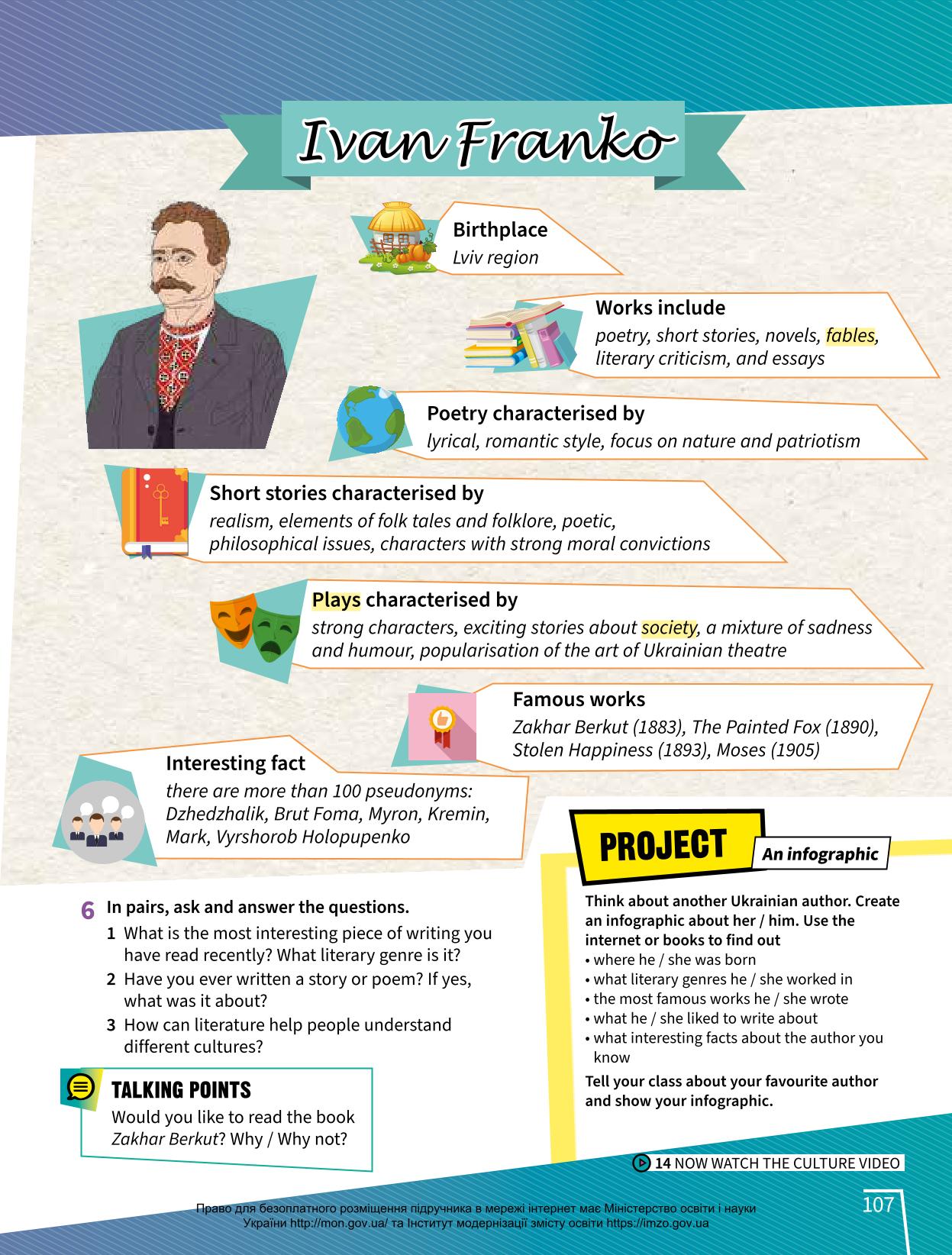 Ivan Franko

Birthplace
Lviv region

Works include
poetry, short stories, novels, fables, literary criticism, and essays

Poetry characterised by
lyrical, romantic style, focus on nature and patriotism

Short stories characterised by
realism, elements of folk tales and folklore, poetic, philosophical issues, characters with strong moral convictions

Plays characterised by
strong characters, exciting stories about society, a mixture of sadness and humour, popularisation of the art of Ukrainian theatre

Famous works
Zakhar Berkut (1883), The Painted Fox (1890), Stolen Happiness (1893), Moses (1905)

Interesting fact
there are more than 100 pseudonyms: Dzhedzhalik, Brut Foma, Myron, Kremin, Mark, Vyrshorob Holopupenko

6 In pairs, ask and answer the questions.
1 What is the most interesting piece of writing you have read recently? What literary genre is it?
2 Have you ever written a story or poem? If yes, what was it about?
3 How can literature help people understand different cultures?

TALKING POINTS
Would you like to read the book Zakhar Berkut? Why / Why not?

PROJECT
An infographic
Think about another Ukrainian author. Create an infographic about her / him. Use the internet or books to find out
• where he / she was born
• what literary genres he / she worked in
• the most famous works he / she wrote
• what he / she liked to write about
• what interesting facts about the author you know
Tell your class about your favourite author and show your infographic.

14 NOW WATCH THE CULTURE VIDEO

107

Право для безоплатного розміщення підручника в мережі інтернет має Міністерство освіти і науки України http://mon.gov.ua/ та Інститут модернізації змісту освіти https://imzo.gov.ua